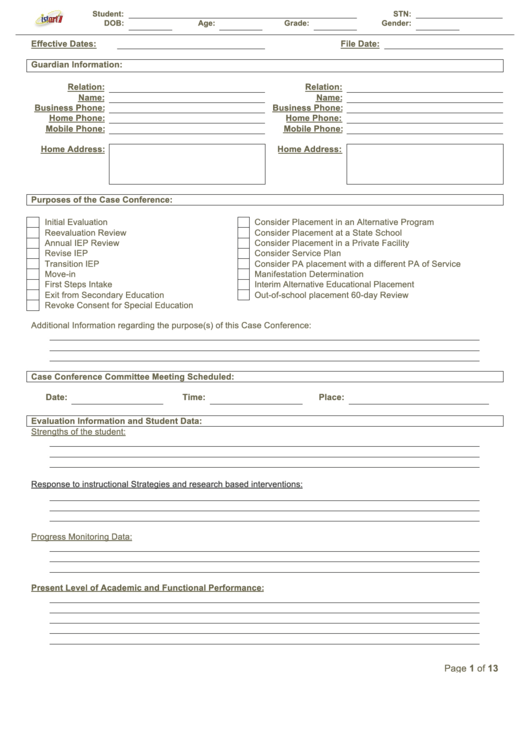 istart7

Student: STN:
DOB: Age: Grade: Gender:

Effective Dates: File Date:

Guardian Information:

Relation:
Name:
Business Phone:
Home Phone:
Mobile Phone:

Home Address:

Relation:
Name:
Business Phone:
Home Phone:
Mobile Phone:

Home Address:

Purposes of the Case Conference:

Initial Evaluation
Reevaluation Review
Annual IEP Review
Revise IEP
Transition IEP
Move-in
First Steps Intake
Exit from Secondary Education
Revoke Consent for Special Education

Consider Placement in an Alternative Program
Consider Placement at a State School
Consider Placement in a Private Facility
Consider Service Plan
Consider PA placement with a different PA of Service
Manifestation Determination
Interim Alternative Educational Placement
Out-of-school placement 60-day Review

Additional Information regarding the purpose(s) of this Case Conference:

Case Conference Committee Meeting Scheduled:

Date: Time: Place:

Evaluation Information and Student Data:
Strengths of the student:

Response to instructional Strategies and research based interventions:

Progress Monitoring Data:

Present Level of Academic and Functional Performance:

Page 1 of 13